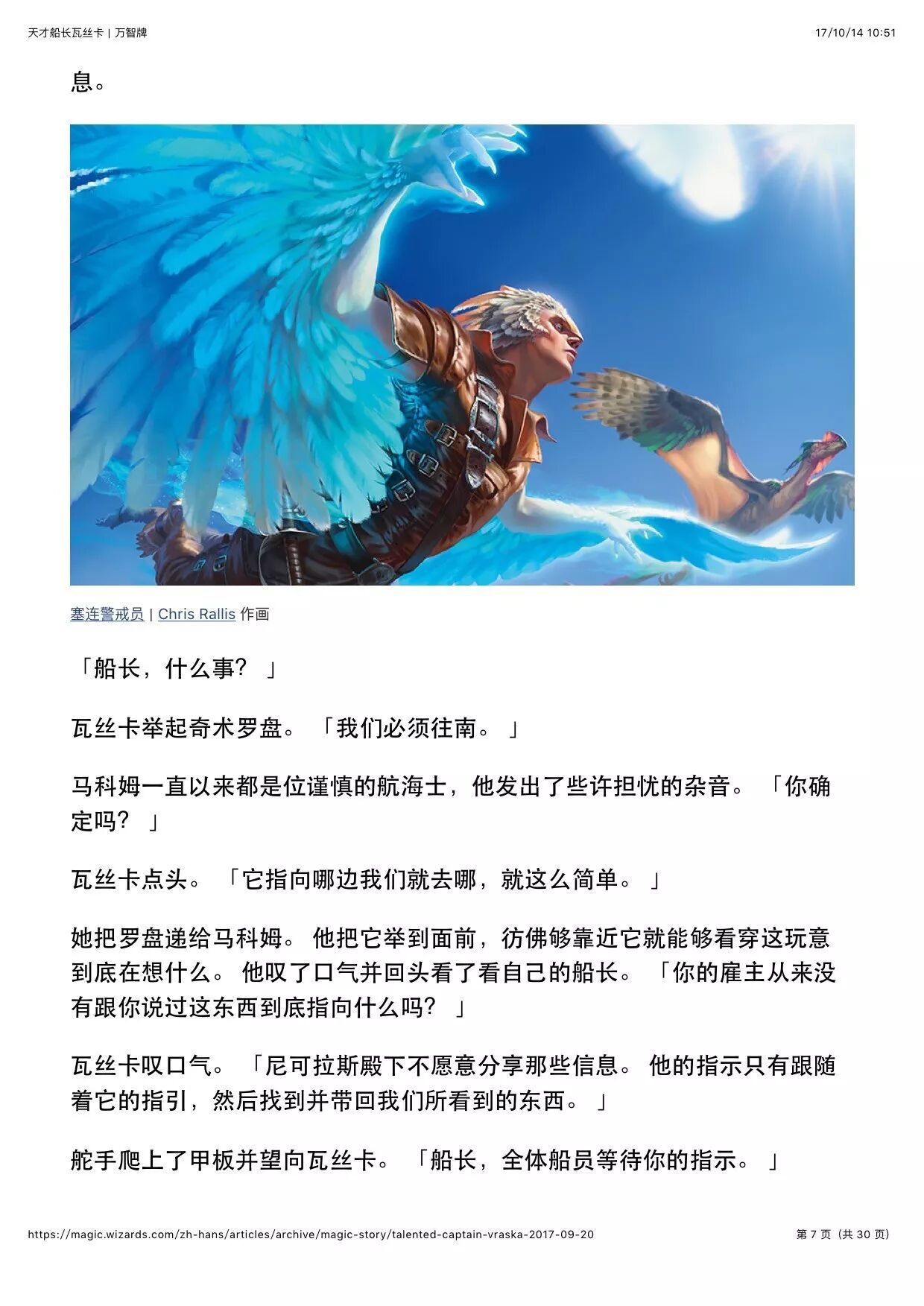 天才船长瓦丝卡 | 万智牌

17/10/14 10:51

息。

塞连警戒员 | Chris Rallis 作画

「船长，什么事？」

瓦丝卡举起奇术罗盘。「我们必须往南。」

马科姆一直以来都是位谨慎的航海士，他发出了些许担忧的杂音。「你确定吗？」

瓦丝卡点头。「它指向哪边我们就去哪，就这么简单。」

她把罗盘递给马科姆。他把它举到面前，彷佛够靠近它就能够看穿这玩意到底在想什么。他叹了口气并回头看了看自己的船长。「你的雇主从来没有跟你说过这东西到底指向什么吗？」

瓦丝卡叹口气。「尼可拉斯殿下不愿意分享那些信息。他的指示只有跟随着它的指引，然后找到并带回我们所看到的东西。」

舵手爬上了甲板并望向瓦丝卡。「船长，全体船员等待你的指示。」

https://magic.wizards.com/zh-hans/articles/archive/magic-story/talented-captain-vraska-2017-09-20

第7页（共30页）